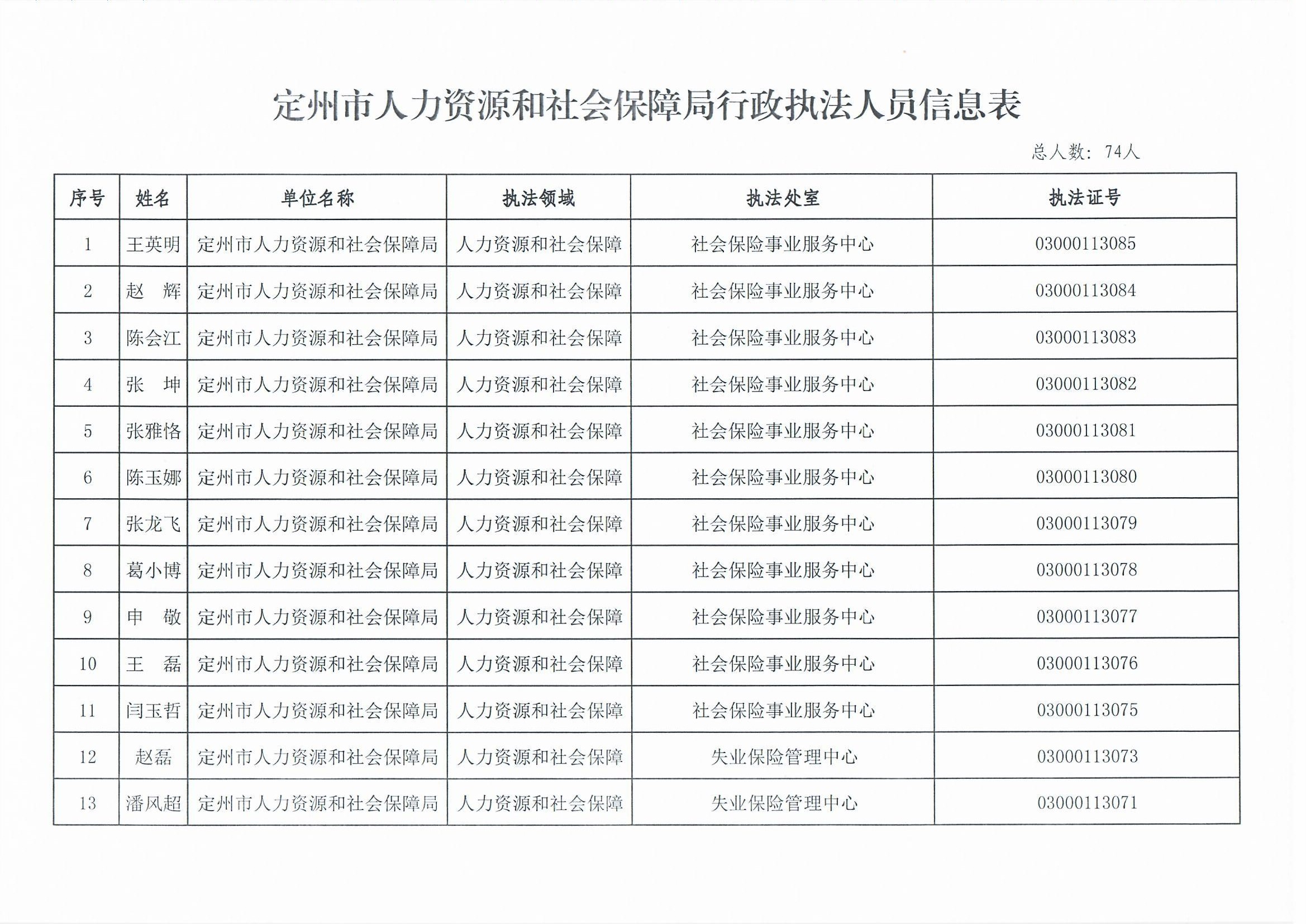 定州市人力资源和社会保障局行政执法人员信息表

总人数：74人

| 序号 | 姓名 | 单位名称 | 执法领域 | 执法处室 | 执法证号 |
|---|---|---|---|---|---|
| 1 | 王英明 | 定州市人力资源和社会保障局 | 人力资源和社会保障 | 社会保险事业服务中心 | 03000113085 |
| 2 | 赵 辉 | 定州市人力资源和社会保障局 | 人力资源和社会保障 | 社会保险事业服务中心 | 03000113084 |
| 3 | 陈会江 | 定州市人力资源和社会保障局 | 人力资源和社会保障 | 社会保险事业服务中心 | 03000113083 |
| 4 | 张 坤 | 定州市人力资源和社会保障局 | 人力资源和社会保障 | 社会保险事业服务中心 | 03000113082 |
| 5 | 张雅恪 | 定州市人力资源和社会保障局 | 人力资源和社会保障 | 社会保险事业服务中心 | 03000113081 |
| 6 | 陈玉娜 | 定州市人力资源和社会保障局 | 人力资源和社会保障 | 社会保险事业服务中心 | 03000113080 |
| 7 | 张龙飞 | 定州市人力资源和社会保障局 | 人力资源和社会保障 | 社会保险事业服务中心 | 03000113079 |
| 8 | 葛小博 | 定州市人力资源和社会保障局 | 人力资源和社会保障 | 社会保险事业服务中心 | 03000113078 |
| 9 | 申 敬 | 定州市人力资源和社会保障局 | 人力资源和社会保障 | 社会保险事业服务中心 | 03000113077 |
| 10 | 王 磊 | 定州市人力资源和社会保障局 | 人力资源和社会保障 | 社会保险事业服务中心 | 03000113076 |
| 11 | 闫玉哲 | 定州市人力资源和社会保障局 | 人力资源和社会保障 | 社会保险事业服务中心 | 03000113075 |
| 12 | 赵磊 | 定州市人力资源和社会保障局 | 人力资源和社会保障 | 失业保险管理中心 | 03000113073 |
| 13 | 潘风超 | 定州市人力资源和社会保障局 | 人力资源和社会保障 | 失业保险管理中心 | 03000113071 |